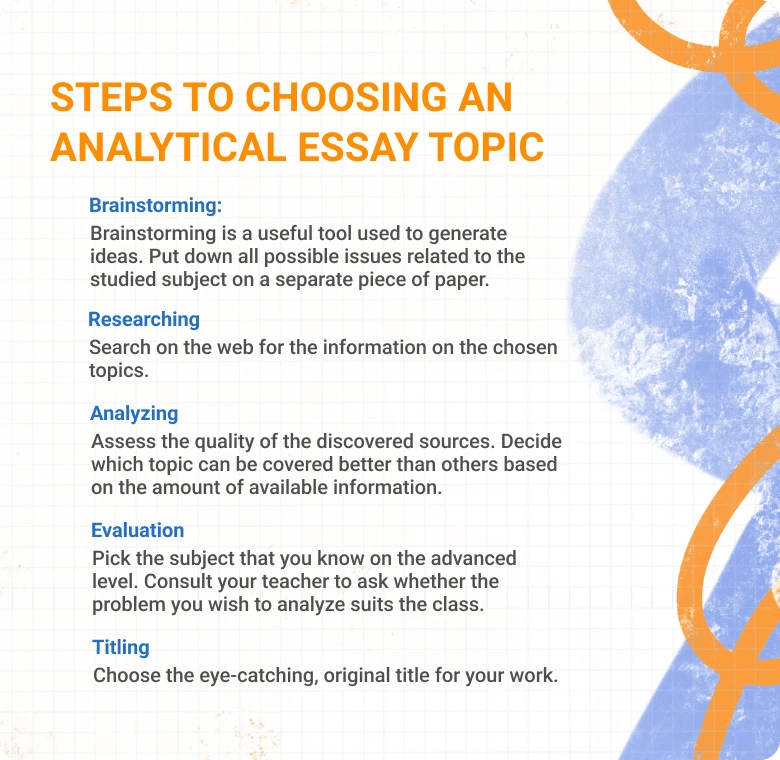 STEPS TO CHOOSING AN ANALYTICAL ESSAY TOPIC

Brainstorming:
Brainstorming is a useful tool used to generate ideas. Put down all possible issues related to the studied subject on a separate piece of paper.

Researching
Search on the web for the information on the chosen topics.

Analyzing
Assess the quality of the discovered sources. Decide which topic can be covered better than others based on the amount of available information.

Evaluation
Pick the subject that you know on the advanced level. Consult your teacher to ask whether the problem you wish to analyze suits the class.

Titling
Choose the eye-catching, original title for your work.